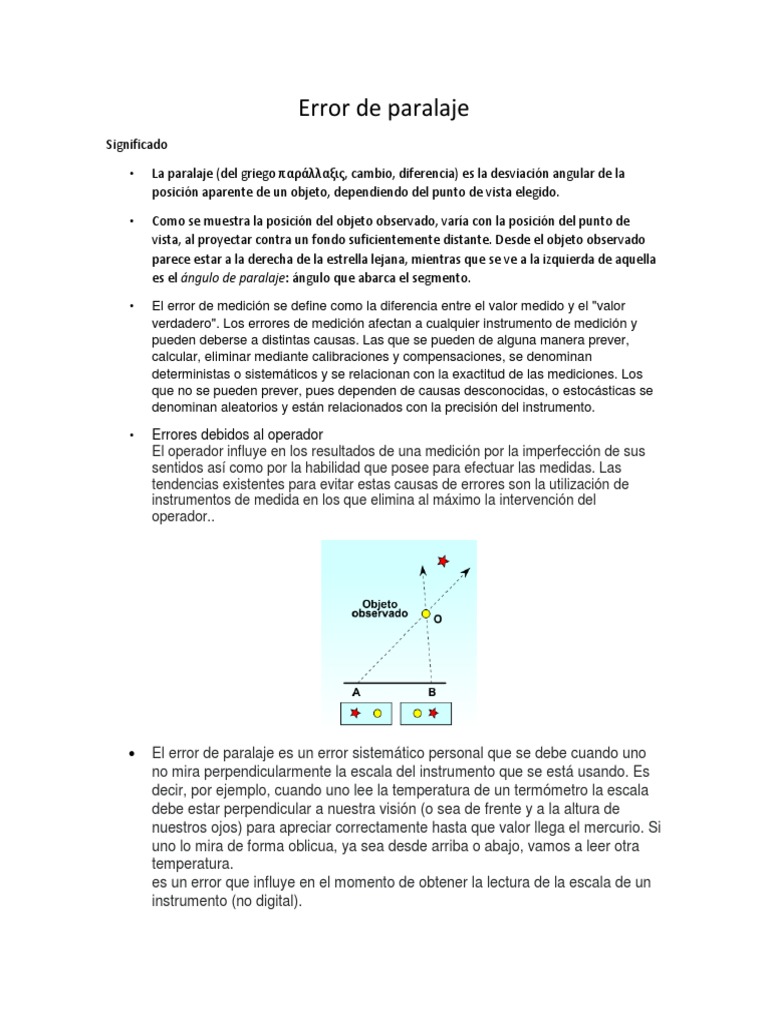 Error de paralaje

Significado

• La paralaje (del griego παράλλαξις, cambio, diferencia) es la desviación angular de la posición aparente de un objeto, dependiendo del punto de vista elegido.

• Como se muestra la posición del objeto observado, varía con la posición del punto de vista, al proyectar contra un fondo suficientemente distante. Desde el objeto observado parece estar a la derecha de la estrella lejana, mientras que se ve a la izquierda de aquella es el ángulo de paralaje: ángulo que abarca el segmento.

• El error de medición se define como la diferencia entre el valor medido y el "valor verdadero". Los errores de medición afectan a cualquier instrumento de medición y pueden deberse a distintas causas. Las que se pueden de alguna manera prever, calcular, eliminar mediante calibraciones y compensaciones, se denominan deterministas o sistemáticos y se relacionan con la exactitud de las mediciones. Los que no se pueden prever, pues dependen de causas desconocidas, o estocásticas se denominan aleatorios y están relacionados con la precisión del instrumento.

• Errores debidos al operador
El operador influye en los resultados de una medición por la imperfección de sus sentidos así como por la habilidad que posee para efectuar las medidas. Las tendencias existentes para evitar estas causas de errores son la utilización de instrumentos de medida en los que elimina al máximo la intervención del operador..

Objeto observado
O
A
B

• El error de paralaje es un error sistemático personal que se debe cuando uno no mira perpendicularmente la escala del instrumento que se está usando. Es decir, por ejemplo, cuando uno lee la temperatura de un termómetro la escala debe estar perpendicular a nuestra visión (o sea de frente y a la altura de nuestros ojos) para apreciar correctamente hasta que valor llega el mercurio. Si uno lo mira de forma oblicua, ya sea desde arriba o abajo, vamos a leer otra temperatura.
es un error que influye en el momento de obtener la lectura de la escala de un instrumento (no digital).